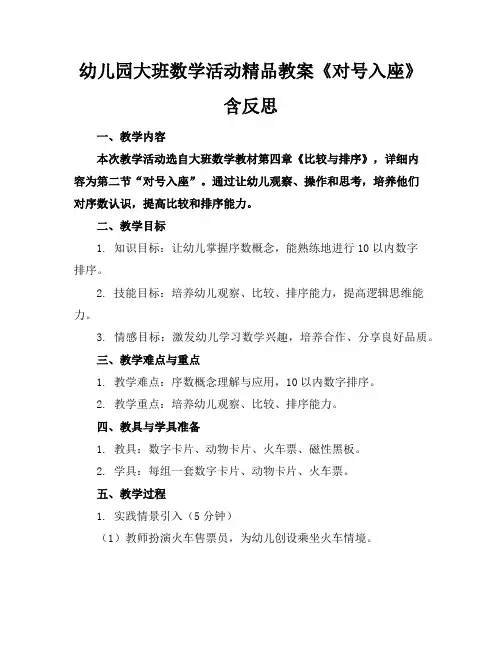 幼儿园大班数学活动精品教案《对号入座》含反思

一、教学内容

本次教学活动选自大班数学教材第四章《比较与排序》，详细内容为第二节“对号入座”。通过让幼儿观察、操作和思考，培养他们对序数认识，提高比较和排序能力。

二、教学目标

1. 知识目标：让幼儿掌握序数概念，能熟练地进行10以内数字排序。

2. 技能目标：培养幼儿观察、比较、排序能力，提高逻辑思维能力。

3. 情感目标：激发幼儿学习数学兴趣，培养合作、分享良好品质。

三、教学难点与重点

1. 教学难点：序数概念理解与应用，10以内数字排序。

2. 教学重点：培养幼儿观察、比较、排序能力。

四、教具与学具准备

1. 教具：数字卡片、动物卡片、火车票、磁性黑板。

2. 学具：每组一套数字卡片、动物卡片、火车票。

五、教学过程

1. 实践情景引入（5分钟）

（1）教师扮演火车售票员，为幼儿创设乘坐火车情境。